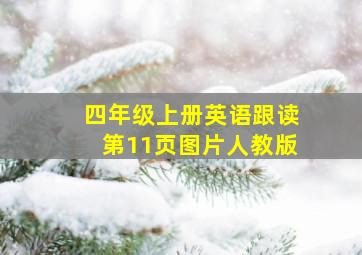 四年级上册英语跟读
第11页图片人教版